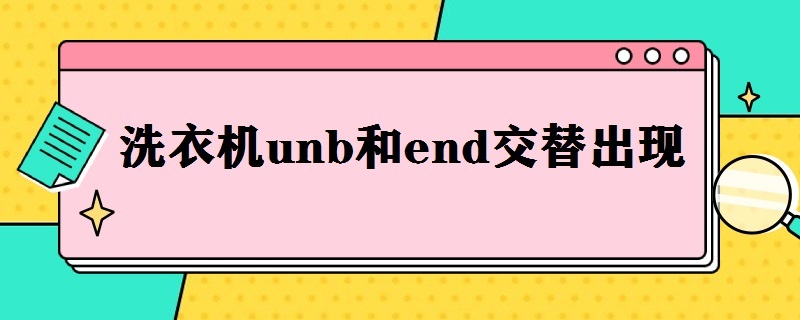 洗衣机unb和end交替出现